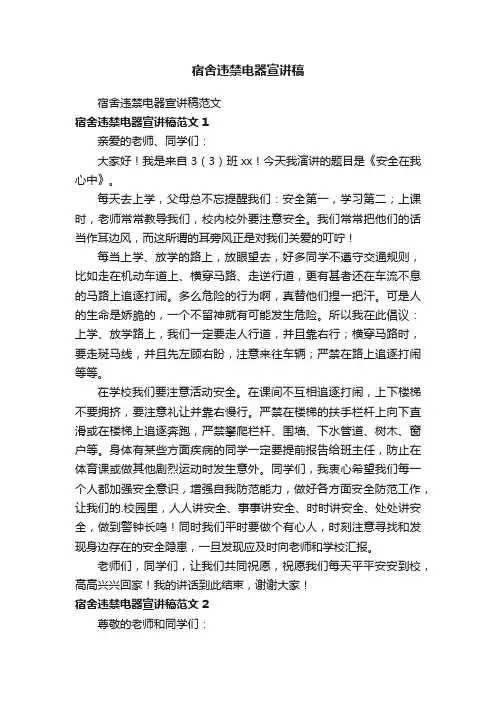 宿舍违禁电器宣讲稿

宿舍违禁电器宣讲稿范文

宿舍违禁电器宣讲稿范文 1

亲爱的老师、同学们：

大家好！我是来自 3（3）班 xx！今天我演讲的题目是《安全在我心中》。

每天去上学，父母总不忘提醒我们：安全第一，学习第二；上课时，老师常常教导我们，校内校外要注意安全。我们常常把他们的话当作耳边风，而这所谓的耳旁风正是对我们关爱的叮咛！

每当上学、放学的路上，放眼望去，好多同学不遵守交通规则，比如走在机动车道上、横穿马路、走逆行道，更有甚者还在车流不息的马路上追逐打闹。多么危险的行为啊，真替他们捏一把汗。可是人的生命是娇脆的，一个不留神就有可能发生危险。所以我在此倡议：上学、放学路上，我们一定要走人行道，并且靠右行；横穿马路时，要走斑马线，并且先左顾右盼，注意来往车辆；严禁在路上追逐打闹等等。

在学校我们要注意活动安全。在课间不互相追逐打闹，上下楼梯不要拥挤，要注意礼让并靠右慢行。严禁在楼梯的扶手栏杆上向下直滑或在楼梯上追逐奔跑，严禁攀爬栏杆、围墙、下水管道、树木、窗户等。身体有某些方面疾病的同学一定要提前报告给班主任，防止在体育课或做其他剧烈运动时发生意外。同学们，我衷心希望我们每一个人都加强安全意识，增强自我防范能力，做好各方面安全防范工作，让我们的.校园里，人人讲安全、事事讲安全、时时讲安全、处处讲安全，做到警钟长鸣！同时我们平时要做个有心人，时刻注意寻找和发现身边存在的安全隐患，一旦发现应及时向老师和学校汇报。

老师们，同学们，让我们共同祝愿，祝愿我们每天平平安安到校，高高兴兴回家！我的讲话到此结束，谢谢大家！

宿舍违禁电器宣讲稿范文 2

尊敬的老师和同学们：